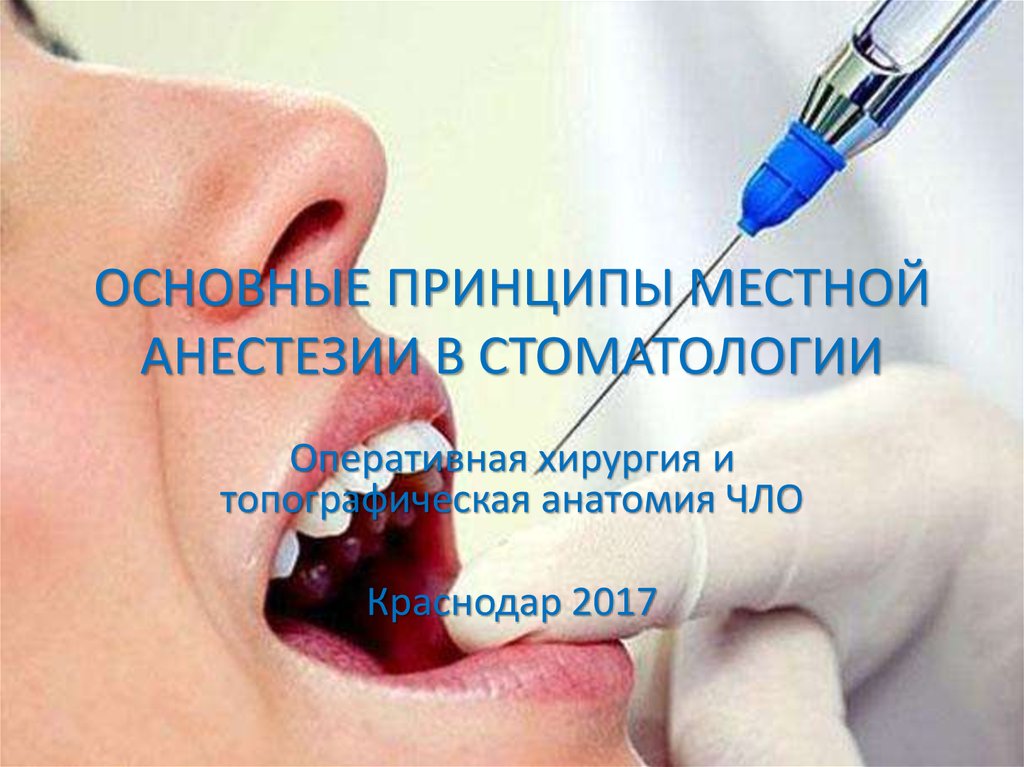 ОСНОВНЫЕ ПРИНЦИПЫ МЕСТНОЙ АНЕСТЕЗИИ В СТОМАТОЛОГИИ

Оперативная хирургия и топографическая анатомия ЧЛО

Краснодар 2017